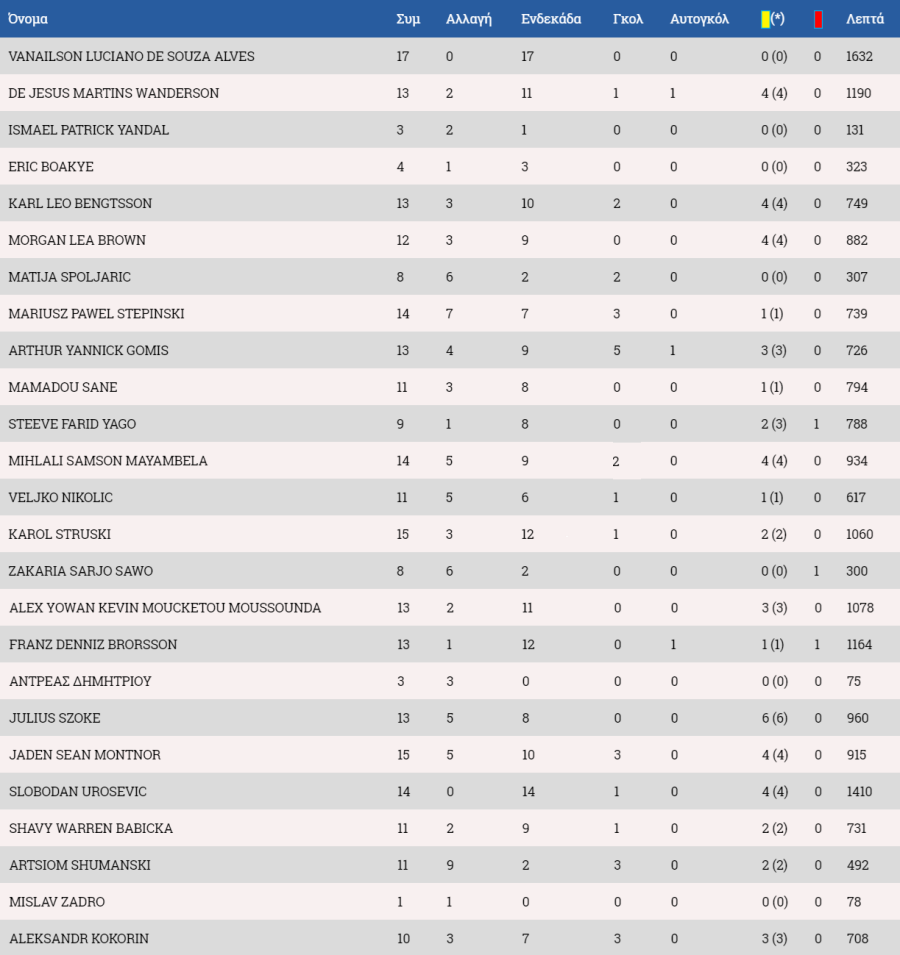 | Όνομα | Συμ | Αλλαγή | Ενδεκάδα | Γκολ | Αυτογκόλ | (*) | | Λεπτά |
|---|---|---|---|---|---|---|---|---|
| VANAILSON LUCIANO DE SOUZA ALVES | 17 | 0 | 17 | 0 | 0 | 0 (0) | 0 | 1632 |
| DE JESUS MARTINS WANDERSON | 13 | 2 | 11 | 1 | 1 | 4 (4) | 0 | 1190 |
| ISMAEL PATRICK YANDAL | 3 | 2 | 1 | 0 | 0 | 0 (0) | 0 | 131 |
| ERIC BOAKYE | 4 | 1 | 3 | 0 | 0 | 0 (0) | 0 | 323 |
| KARL LEO BENGTSSON | 13 | 3 | 10 | 2 | 0 | 4 (4) | 0 | 749 |
| MORGAN LEA BROWN | 12 | 3 | 9 | 0 | 0 | 4 (4) | 0 | 882 |
| MATIJA SPOLJARIC | 8 | 6 | 2 | 2 | 0 | 0 (0) | 0 | 307 |
| MARIUSZ PAWEL STEPINSKI | 14 | 7 | 7 | 3 | 0 | 1 (1) | 0 | 739 |
| ARTHUR YANNICK GOMIS | 13 | 4 | 9 | 5 | 1 | 3 (3) | 0 | 726 |
| MAMADOU SANE | 11 | 3 | 8 | 0 | 0 | 1 (1) | 0 | 794 |
| STEEVE FARID YAGO | 9 | 1 | 8 | 0 | 0 | 2 (3) | 1 | 788 |
| MIHLALI SAMSON MAYAMBELA | 14 | 5 | 9 | 2 | 0 | 4 (4) | 0 | 934 |
| VELJKO NIKOLIC | 11 | 5 | 6 | 1 | 0 | 1 (1) | 0 | 617 |
| KAROL STRUSKI | 15 | 3 | 12 | 1 | 0 | 2 (2) | 0 | 1060 |
| ZAKARIA SARJO SAWO | 8 | 6 | 2 | 0 | 0 | 0 (0) | 1 | 300 |
| ALEX YOWAN KEVIN MOUCKETOU MOUSSOUNDA | 13 | 2 | 11 | 0 | 0 | 3 (3) | 0 | 1078 |
| FRANZ DENNIZ BRORSSON | 13 | 1 | 12 | 0 | 1 | 1 (1) | 1 | 1164 |
| ΑΝΤΡΕΑΣ ΔΗΜΗΤΡΙΟΥ | 3 | 3 | 0 | 0 | 0 | 0 (0) | 0 | 75 |
| JULIUS SZOKE | 13 | 5 | 8 | 0 | 0 | 6 (6) | 0 | 960 |
| JADEN SEAN MONTNOR | 15 | 5 | 10 | 3 | 0 | 4 (4) | 0 | 915 |
| SLOBODAN UROSEVIC | 14 | 0 | 14 | 1 | 0 | 4 (4) | 0 | 1410 |
| SHAVY WARREN BABICKA | 11 | 2 | 9 | 1 | 0 | 2 (2) | 0 | 731 |
| ARTSIOM SHUMANSKI | 11 | 9 | 2 | 3 | 0 | 2 (2) | 0 | 492 |
| MISLAV ZADRO | 1 | 1 | 0 | 0 | 0 | 0 (0) | 0 | 78 |
| ALEKSANDR KOKORIN | 10 | 3 | 7 | 3 | 0 | 3 (3) | 0 | 708 |